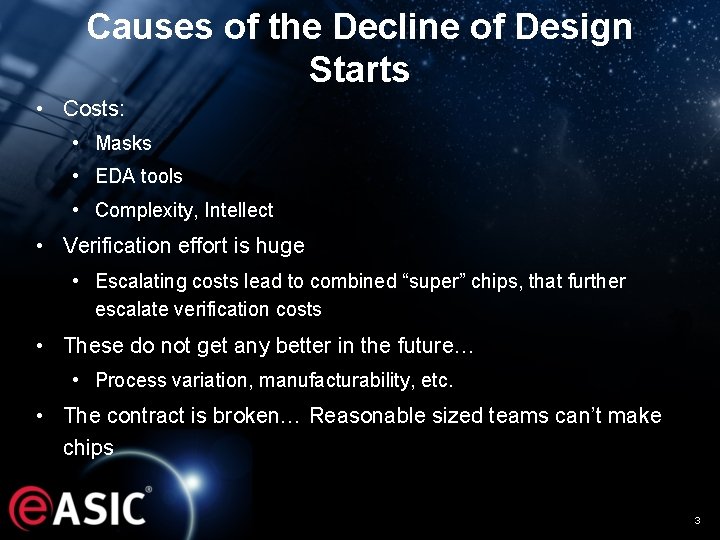 Causes of the Decline of Design Starts

• Costs:
  • Masks
  • EDA tools
  • Complexity, Intellect
• Verification effort is huge
  • Escalating costs lead to combined “super” chips, that further escalate verification costs
• These do not get any better in the future…
  • Process variation, manufacturability, etc.
• The contract is broken… Reasonable sized teams can’t make chips

eASIC®

3